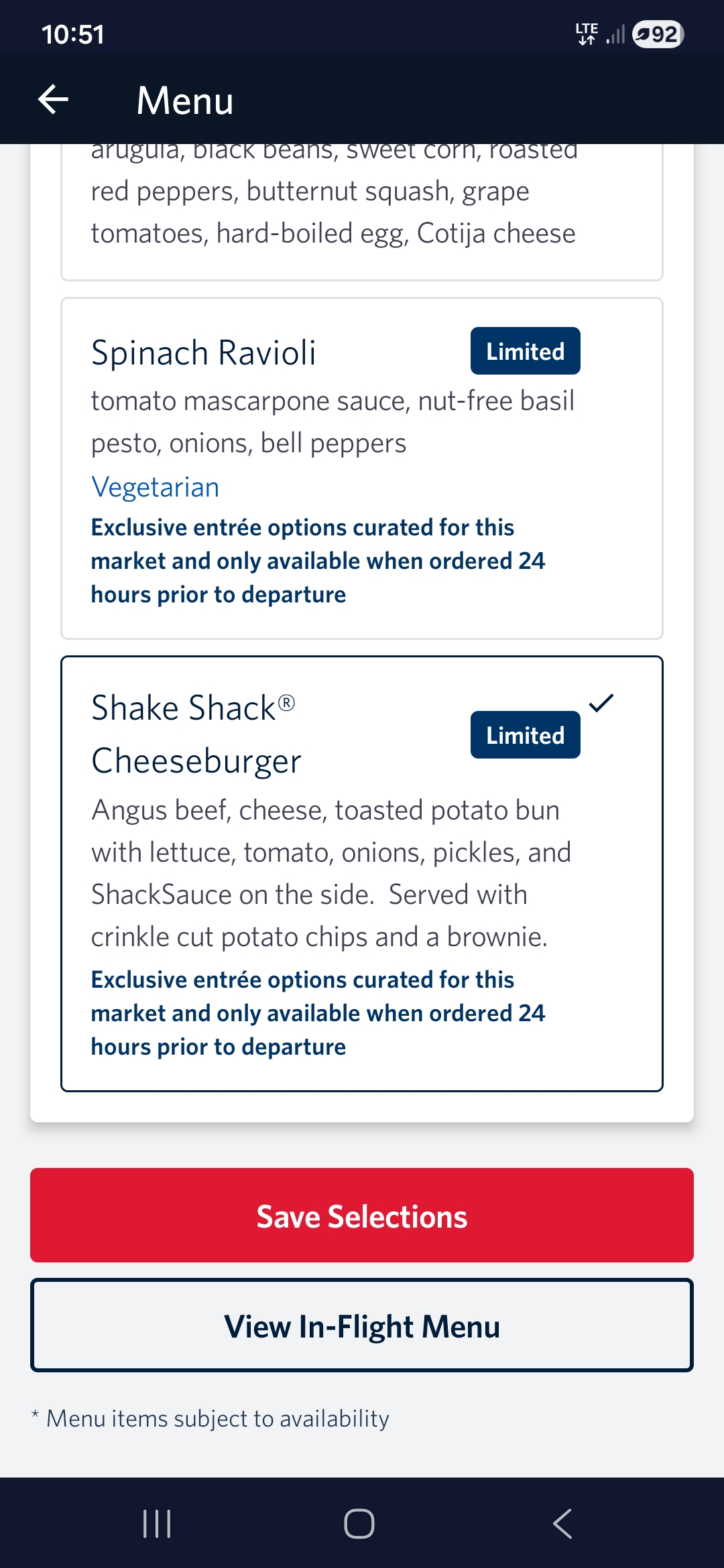 10:51 LTE 92

Menu

arugula, black beans, sweet corn, roasted red peppers, butternut squash, grape tomatoes, hard-boiled egg, Cotija cheese

Spinach Ravioli
Limited
tomato mascarpone sauce, nut-free basil pesto, onions, bell peppers
Vegetarian
Exclusive entrée options curated for this market and only available when ordered 24 hours prior to departure

Shake Shack® Cheeseburger
Limited
Angus beef, cheese, toasted potato bun with lettuce, tomato, onions, pickles, and ShackSauce on the side. Served with crinkle cut potato chips and a brownie.
Exclusive entrée options curated for this market and only available when ordered 24 hours prior to departure

Save Selections

View In-Flight Menu

* Menu items subject to availability